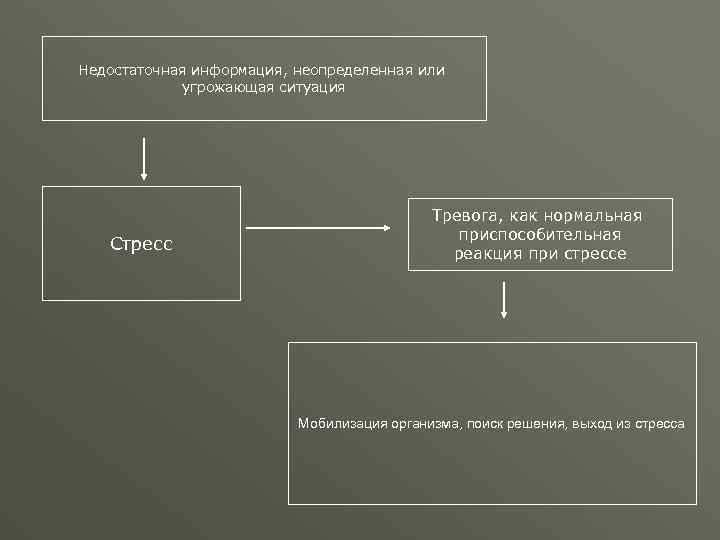 Недостаточная информация, неопределенная или угрожающая ситуация

Стресс

Тревога, как нормальная приспособительная реакция при стрессе

Мобилизация организма, поиск решения, выход из стресса